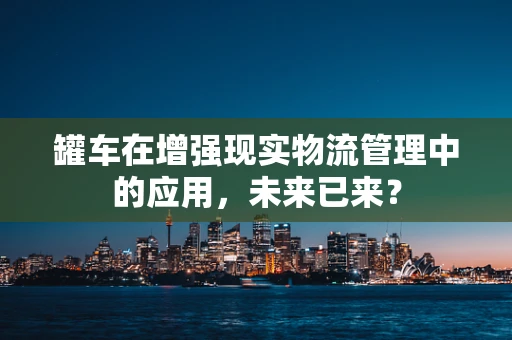 罐车在增强现实物流管理中的应用，未来已来？